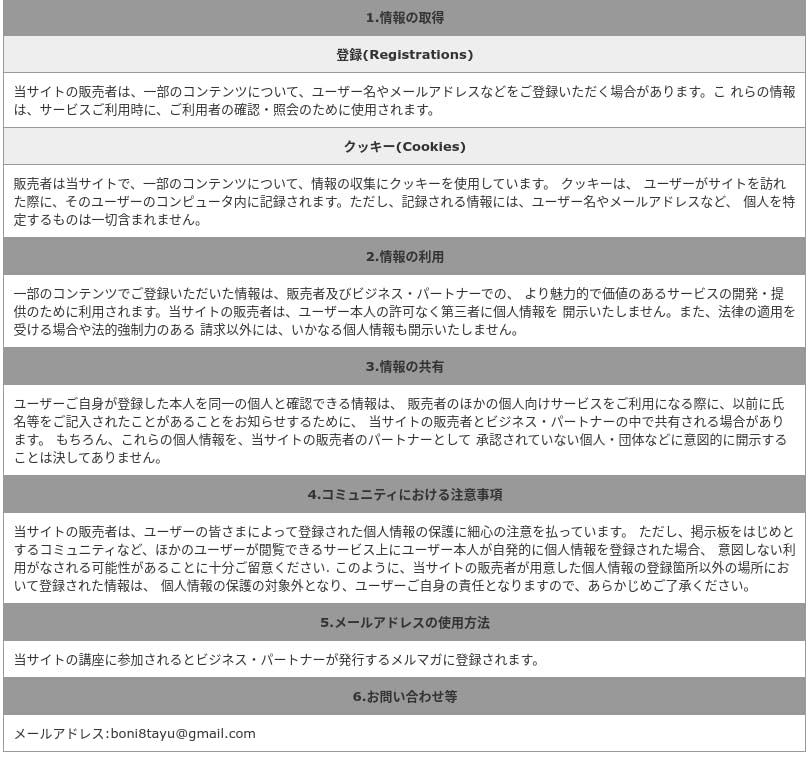 1.情報の取得

登録(Registrations)

当サイトの販売者は、一部のコンテンツについて、ユーザー名やメールアドレスなどをご登録いただく場合があります。こ れらの情報は、サービスご利用時に、ご利用者の確認・照会のために使用されます。

クッキー(Cookies)

販売者は当サイトで、一部のコンテンツについて、情報の収集にクッキーを使用しています。 クッキーは、 ユーザーがサイトを訪れた際に、そのユーザーのコンピュータ内に記録されます。ただし、記録される情報には、ユーザー名やメールアドレスなど、 個人を特定するものは一切含まれません。

2.情報の利用

一部のコンテンツでご登録いただいた情報は、販売者及びビジネス・パートナーでの、 より魅力的で価値のあるサービスの開発・提供のために利用されます。当サイトの販売者は、ユーザー本人の許可なく第三者に個人情報を 開示いたしません。また、法律の適用を受ける場合や法的強制力のある 請求以外には、いかなる個人情報も開示いたしません。

3.情報の共有

ユーザーご自身が登録した本人を同一の個人と確認できる情報は、 販売者のほかの個人向けサービスをご利用になる際に、以前に氏名等をご記入されたことがあることをお知らせするために、 当サイトの販売者とビジネス・パートナーの中で共有される場合があります。 もちろん、これらの個人情報を、当サイトの販売者のパートナーとして 承認されていない個人・団体などに意図的に開示することは決してありません。

4.コミュニティにおける注意事項

当サイトの販売者は、ユーザーの皆さまによって登録された個人情報の保護に細心の注意を払っています。 ただし、掲示板をはじめとするコミュニティなど、ほかのユーザーが閲覧できるサービス上にユーザー本人が自発的に個人情報を登録された場合、 意図しない利用がなされる可能性があることに十分ご留意ください. このように、当サイトの販売者が用意した個人情報の登録箇所以外の場所において登録された情報は、 個人情報の保護の対象外となり、ユーザーご自身の責任となりますので、あらかじめご了承ください。

5.メールアドレスの使用方法

当サイトの講座に参加されるとビジネス・パートナーが発行するメルマガに登録されます。

6.お問い合わせ等

メールアドレス:boni8tayu@gmail.com